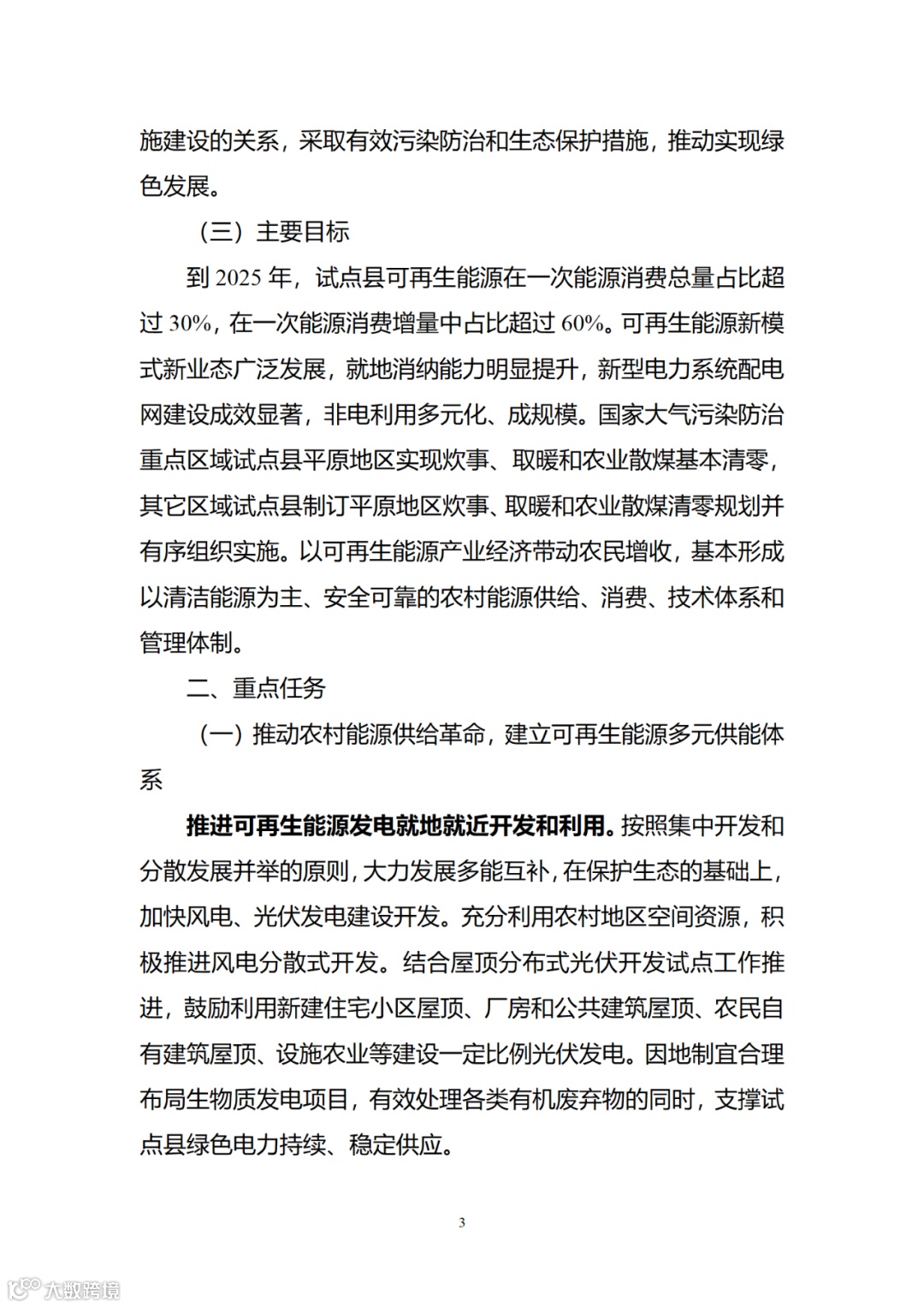 施建设的关系，采取有效污染防治和生态保护措施，推动实现绿色发展。

（三）主要目标

到 2025 年，试点县可再生能源在一次能源消费总量占比超过 30%，在一次能源消费增量中占比超过 60%。可再生能源新模式新业态广泛发展，就地消纳能力明显提升，新型电力系统配电网建设成效显著，非电利用多元化、成规模。国家大气污染防治重点区域试点县平原地区实现炊事、取暖和农业散煤基本清零，其它区域试点县制订平原地区炊事、取暖和农业散煤清零规划并有序组织实施。以可再生能源产业经济带动农民增收，基本形成以清洁能源为主、安全可靠的农村能源供给、消费、技术体系和管理体制。

二、重点任务

（一）推动农村能源供给革命，建立可再生能源多元供能体系

推进可再生能源发电就地就近开发和利用。按照集中开发和分散发展并举的原则，大力发展多能互补，在保护生态的基础上，加快风电、光伏发电建设开发。充分利用农村地区空间资源，积极推进风电分散式开发。结合屋顶分布式光伏开发试点工作推进，鼓励利用新建住宅小区屋顶、厂房和公共建筑屋顶、农民自有建筑屋顶、设施农业等建设一定比例光伏发电。因地制宜合理布局生物质发电项目，有效处理各类有机废弃物的同时，支撑试点县绿色电力持续、稳定供应。

3

大数跨境